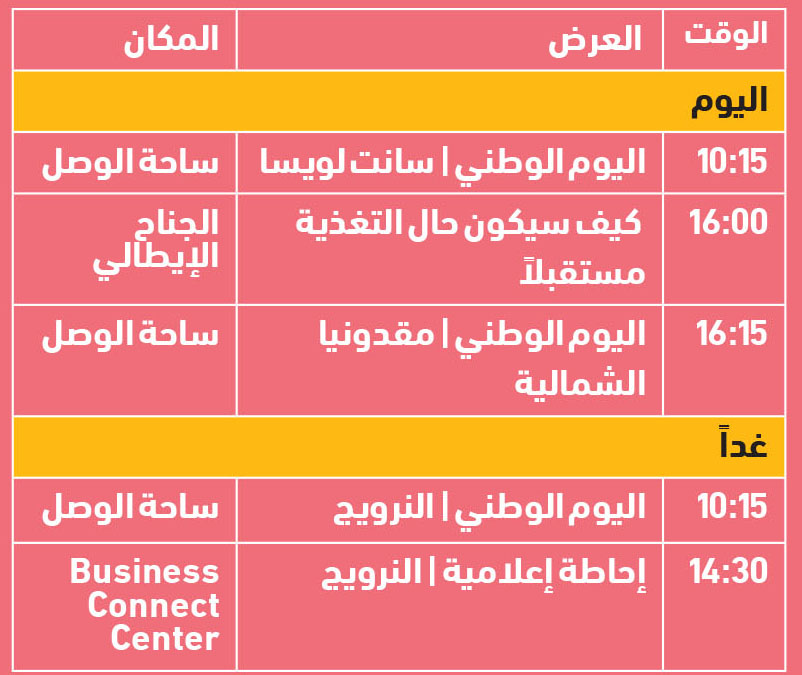 | الوقت | العرض | المكان |
|---|---|---|
| اليوم | | |
| 10:15 | اليوم الوطني \| سانت لويسا | ساحة الوصل |
| 16:00 | كيف سيكون حال التغذية مستقبلاً | الجناح الإيطالي |
| 16:15 | اليوم الوطني \| مقدونيا الشمالية | ساحة الوصل |
| غداً | | |
| 10:15 | اليوم الوطني \| النرويج | ساحة الوصل |
| 14:30 | إحاطة إعلامية \| النرويج | Business Connect Center |